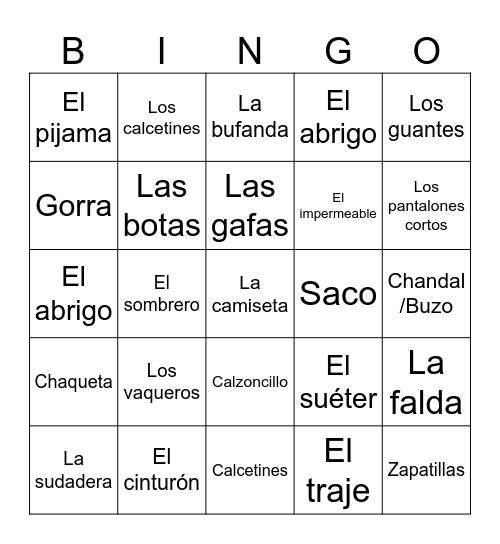 | B | I | N | G | O |
|---|---|---|---|---|
| El pijama | Los calcetines | La bufanda | El abrigo | Los guantes |
| Gorra | Las botas | Las gafas | El impermeable | Los pantalones cortos |
| El abrigo | El sombrero | La camiseta | Saco | Chandal /Buzo |
| Chaqueta | Los vaqueros | Calzoncillo | El suéter | La falda |
| La sudadera | El cinturón | Calcetines | El traje | Zapatillas |